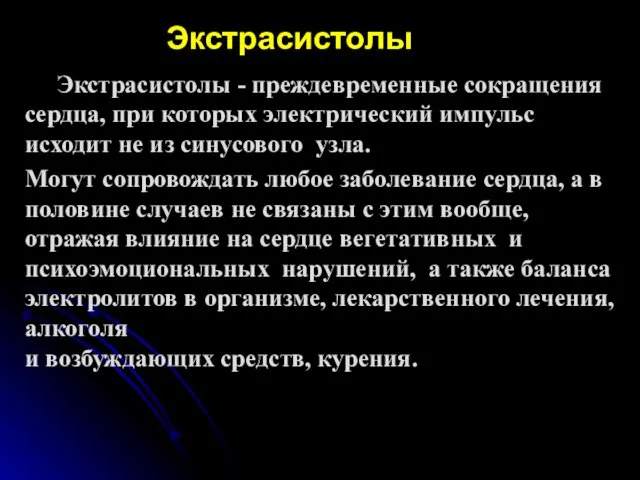 Экстрасистолы

Экстрасистолы - преждевременные сокращения сердца, при которых электрический импульс исходит не из синусового узла.

Могут сопровождать любое заболевание сердца, а в половине случаев не связаны с этим вообще, отражая влияние на сердце вегетативных и психоэмоциональных нарушений, а также баланса электролитов в организме, лекарственного лечения, алкоголя
и возбуждающих средств, курения.